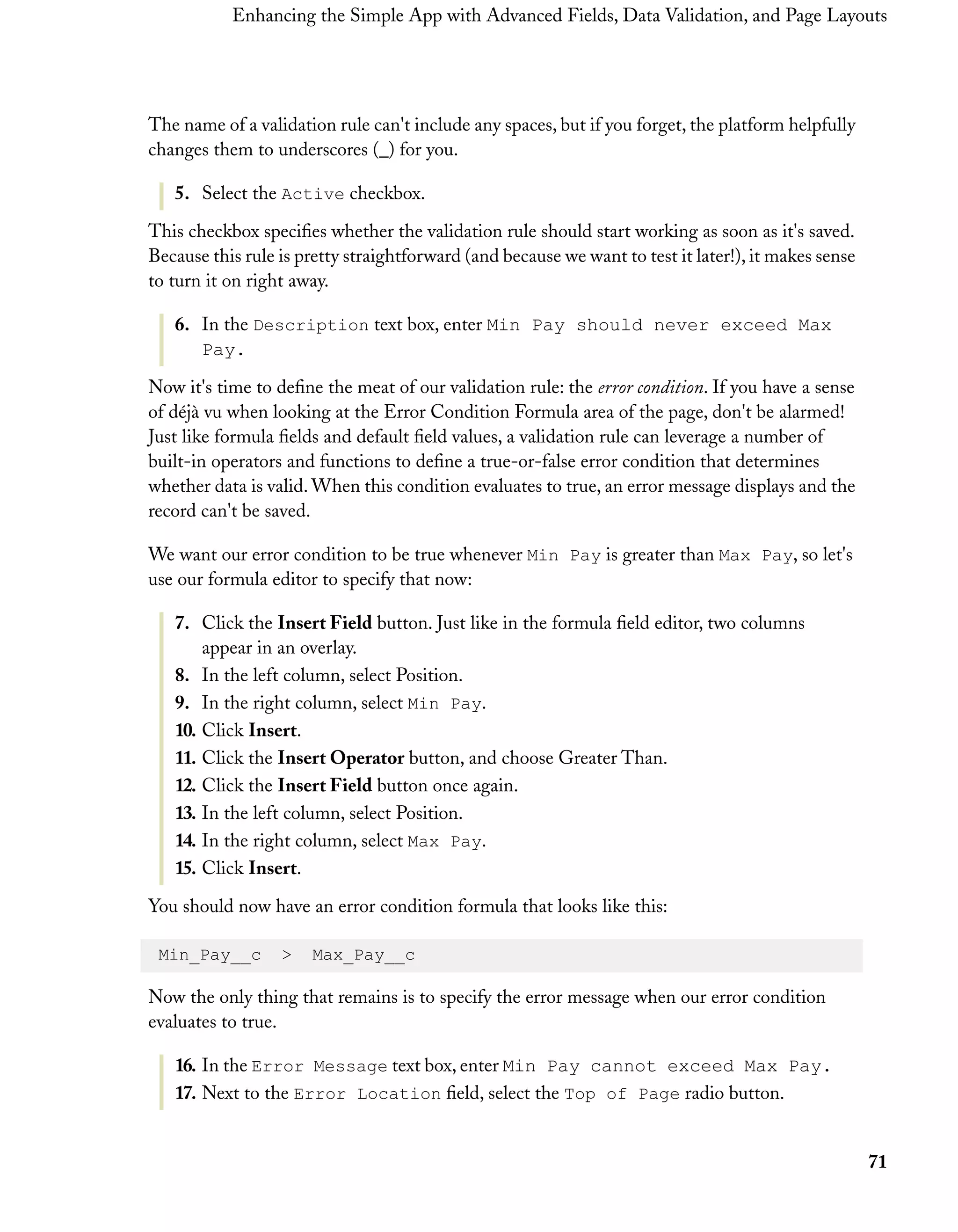 Enhancing the Simple App with Advanced Fields, Data Validation, and Page Layouts

The name of a validation rule can't include any spaces, but if you forget, the platform helpfully changes them to underscores (_) for you.

5. Select the Active checkbox.

This checkbox specifies whether the validation rule should start working as soon as it's saved. Because this rule is pretty straightforward (and because we want to test it later!), it makes sense to turn it on right away.

6. In the Description text box, enter Min Pay should never exceed Max Pay.

Now it's time to define the meat of our validation rule: the error condition. If you have a sense of déjà vu when looking at the Error Condition Formula area of the page, don't be alarmed! Just like formula fields and default field values, a validation rule can leverage a number of built-in operators and functions to define a true-or-false error condition that determines whether data is valid. When this condition evaluates to true, an error message displays and the record can't be saved.

We want our error condition to be true whenever Min Pay is greater than Max Pay, so let's use our formula editor to specify that now:

7. Click the Insert Field button. Just like in the formula field editor, two columns appear in an overlay.
8. In the left column, select Position.
9. In the right column, select Min Pay.
10. Click Insert.
11. Click the Insert Operator button, and choose Greater Than.
12. Click the Insert Field button once again.
13. In the left column, select Position.
14. In the right column, select Max Pay.
15. Click Insert.

You should now have an error condition formula that looks like this:

Min_Pay__c > Max_Pay__c

Now the only thing that remains is to specify the error message when our error condition evaluates to true.

16. In the Error Message text box, enter Min Pay cannot exceed Max Pay.
17. Next to the Error Location field, select the Top of Page radio button.

71